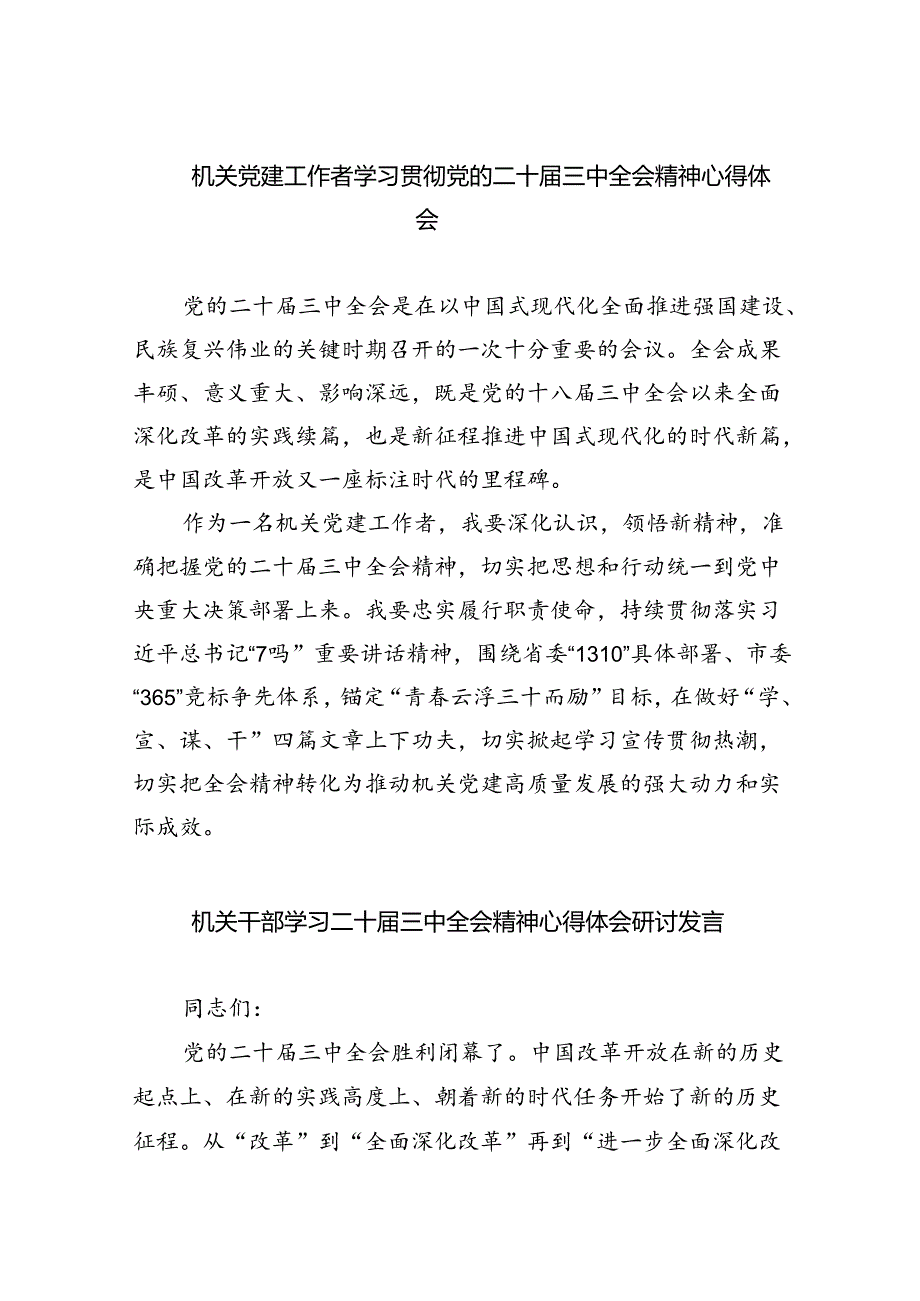 机关党建工作者学习贯彻党的二十届三中全会精神心得体会

党的二十届三中全会是在以中国式现代化全面推进强国建设、民族复兴伟业的关键时期召开的一次十分重要的会议。全会成果丰硕、意义重大、影响深远，既是党的十八届三中全会以来全面深化改革的实践续篇，也是新征程推进中国式现代化的时代新篇，是中国改革开放又一座标注时代的里程碑。

作为一名机关党建工作者，我要深化认识，领悟新精神，准确把握党的二十届三中全会精神，切实把思想和行动统一到党中央重大决策部署上来。我要忠实履行职责使命，持续贯彻落实习近平总书记“7吗”重要讲话精神，围绕省委“1310”具体部署、市委“365”竞标争先体系，锚定“青春云浮三十而励”目标，在做好“学、宣、谋、干”四篇文章上下功夫，切实掀起学习宣传贯彻热潮，切实把全会精神转化为推动机关党建高质量发展的强大动力和实际成效。

机关干部学习二十届三中全会精神心得体会研讨发言

同志们：

党的二十届三中全会胜利闭幕了。中国改革开放在新的历史起点上、在新的实践高度上、朝着新的时代任务开始了新的历史征程。从“改革”到“全面深化改革”再到“进一步全面深化改